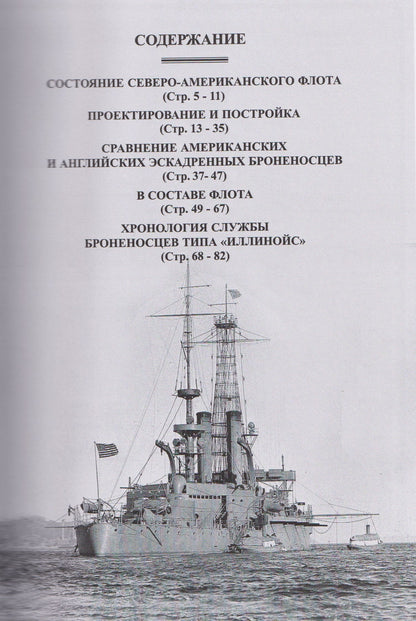 СОДЕРЖАНИЕ

СОСТОЯНИЕ СЕВЕРО-АМЕРИКАНСКОГО ФЛОТА
(Стр. 5 - 11)

ПРОЕКТИРОВАНИЕ И ПОСТРОЙКА
(Стр. 13 - 35)

СРАВНЕНИЕ АМЕРИКАНСКИХ
И АНГЛИЙСКИХ ЭСКАДРЕННЫХ БРОНЕНОСЦЕВ
(Стр. 37- 47)

В СОСТАВЕ ФЛОТА
(Стр. 49 - 67)

ХРОНОЛОГИЯ СЛУЖБЫ
БРОНЕНОСЦЕВ ТИПА «ИЛЛИНОЙС»
(Стр. 68 - 82)